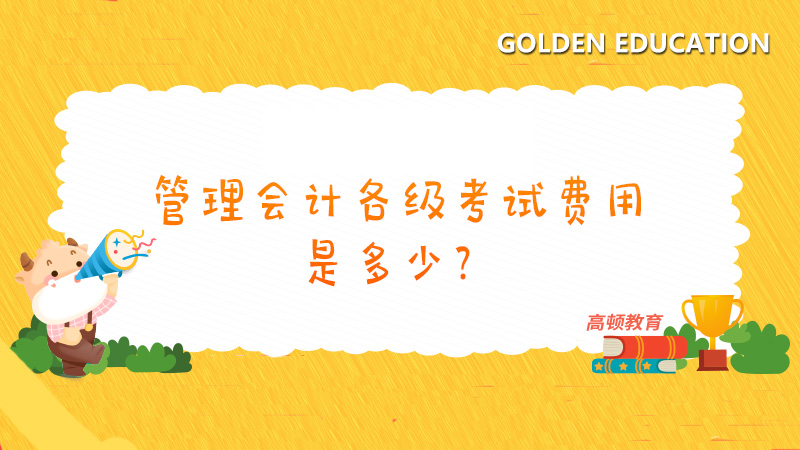 GOLDEN EDUCATION

管理会计各级考试费用是多少？

高顿教育